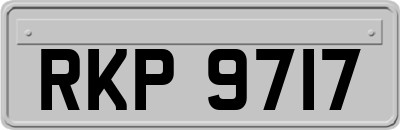 RKP 9717